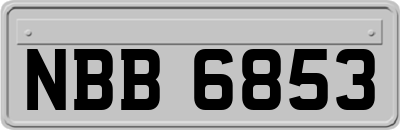 NBB 6853